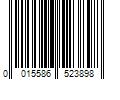 0 015586 523898